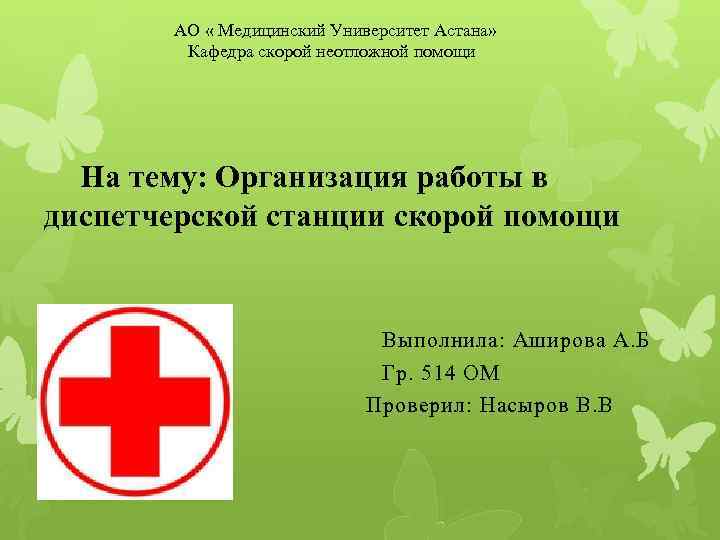 АО « Медицинский Университет Астана»
Кафедра скорой неотложной помощи

На тему: Организация работы в диспетчерской станции скорой помощи

Выполнила: Аширова А.Б
Гр. 514 ОМ
Проверил: Насыров В.В